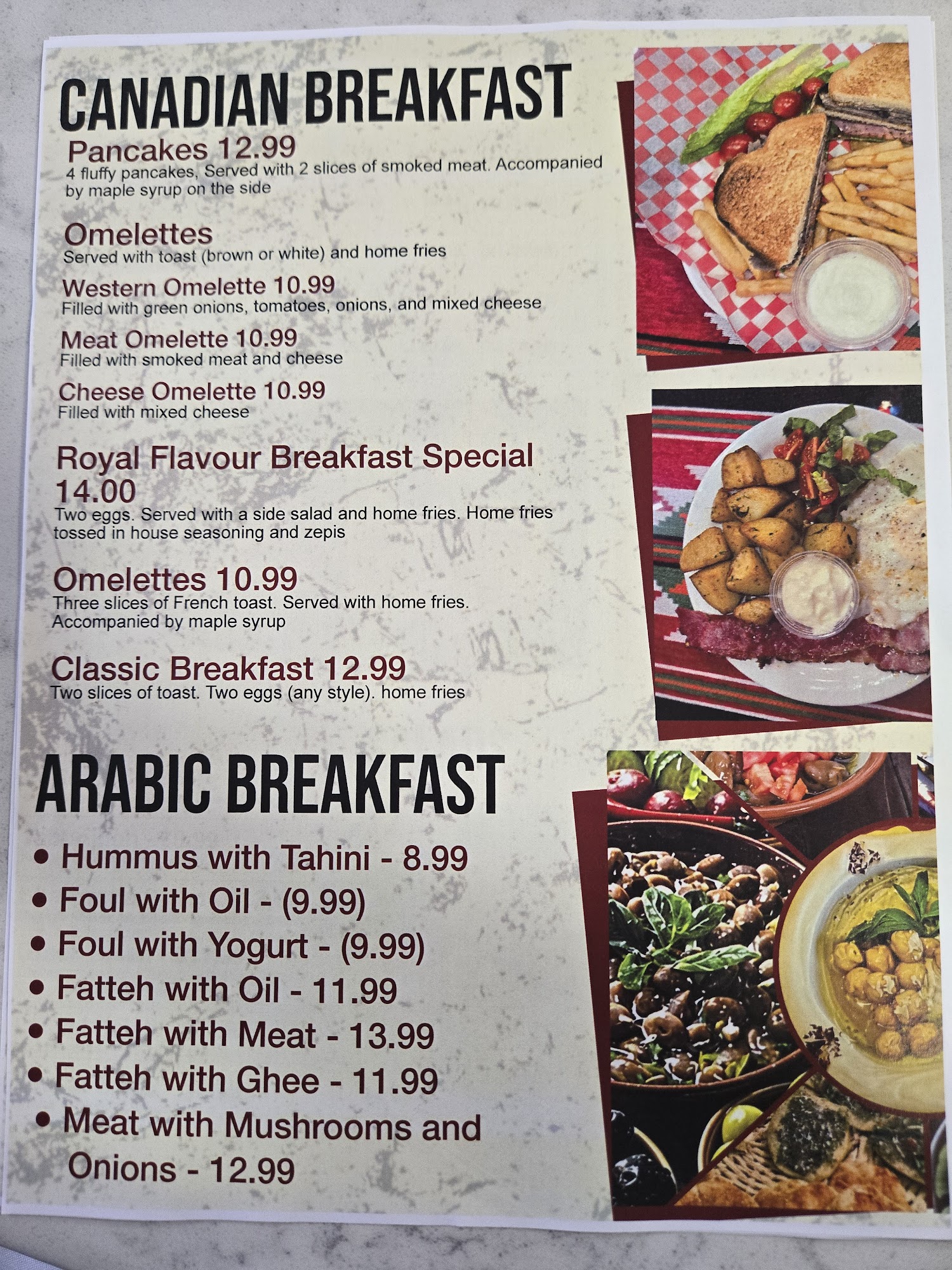 CANADIAN BREAKFAST

Pancakes 12.99
4 fluffy pancakes, Served with 2 slices of smoked meat. Accompanied by maple syrup on the side

Omelettes
Served with toast (brown or white) and home fries

Western Omelette 10.99
Filled with green onions, tomatoes, onions, and mixed cheese

Meat Omelette 10.99
Filled with smoked meat and cheese

Cheese Omelette 10.99
Filled with mixed cheese

Royal Flavour Breakfast Special 14.00
Two eggs. Served with a side salad and home fries. Home fries tossed in house seasoning and zepis

Omelettes 10.99
Three slices of French toast. Served with home fries. Accompanied by maple syrup

Classic Breakfast 12.99
Two slices of toast. Two eggs (any style). home fries

ARABIC BREAKFAST

• Hummus with Tahini - 8.99
• Foul with Oil - (9.99)
• Foul with Yogurt - (9.99)
• Fatteh with Oil - 11.99
• Fatteh with Meat - 13.99
• Fatteh with Ghee - 11.99
• Meat with Mushrooms and Onions - 12.99